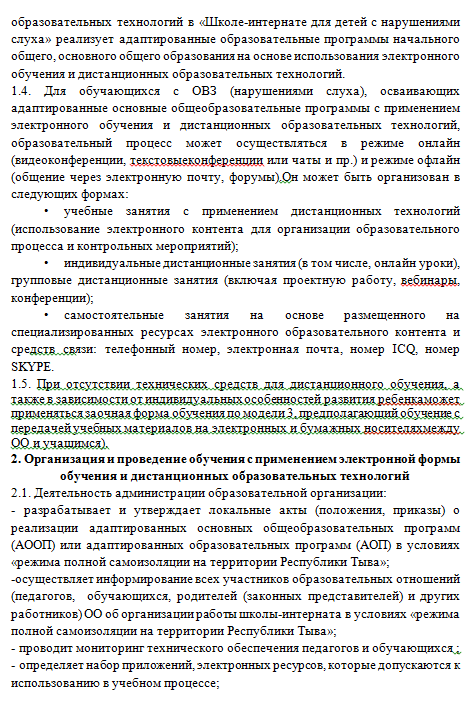 образовательных технологий в «Школе-интернате для детей с нарушениями слуха» реализует адаптированные образовательные программы начального общего, основного общего образования на основе использования электронного обучения и дистанционных образовательных технологий.

1.4. Для обучающихся с ОВЗ (нарушениями слуха), осваивающих адаптированные основные общеобразовательные программы с применением электронного обучения и дистанционных образовательных технологий, образовательный процесс может осуществляться в режиме онлайн (видеоконференции, текстовыеконференции или чаты и пр.) и режиме офлайн (общение через электронную почту, форумы).Он может быть организован в следующих формах:

• учебные занятия с применением дистанционных технологий (использование электронного контента для организации образовательного процесса и контрольных мероприятий);

• индивидуальные дистанционные занятия (в том числе, онлайн уроки), групповые дистанционные занятия (включая проектную работу, вебинары, конференции);

• самостоятельные занятия на основе размещенного на специализированных ресурсах электронного образовательного контента и средств связи: телефонный номер, электронная почта, номер ICQ, номер SKYPE.

1.5. При отсутствии технических средств для дистанционного обучения, а также в зависимости от индивидуальных особенностей развития ребенкаможет применяться заочная форма обучения по модели 3, предполагающий обучение с передачей учебных материалов на электронных и бумажных носителяхмежду ОО и учащимся).

2. Организация и проведение обучения с применением электронной формы обучения и дистанционных образовательных технологий

2.1. Деятельность администрации образовательной организации:

- разрабатывает и утверждает локальные акты (положения, приказы) о реализации адаптированных основных общеобразовательных программ (АООП) или адаптированных образовательных программ (АОП) в условиях «режима полной самоизоляции на территории Республики Тыва»;

-осуществляет информирование всех участников образовательных отношений (педагогов, обучающихся, родителей (законных представителей) и других работников) ОО об организации работы школы-интерната в условиях «режима полной самоизоляции на территории Республики Тыва»;

- проводит мониторинг технического обеспечения педагогов и обучающихся ;

- определяет набор приложений, электронных ресурсов, которые допускаются к использованию в учебном процессе;